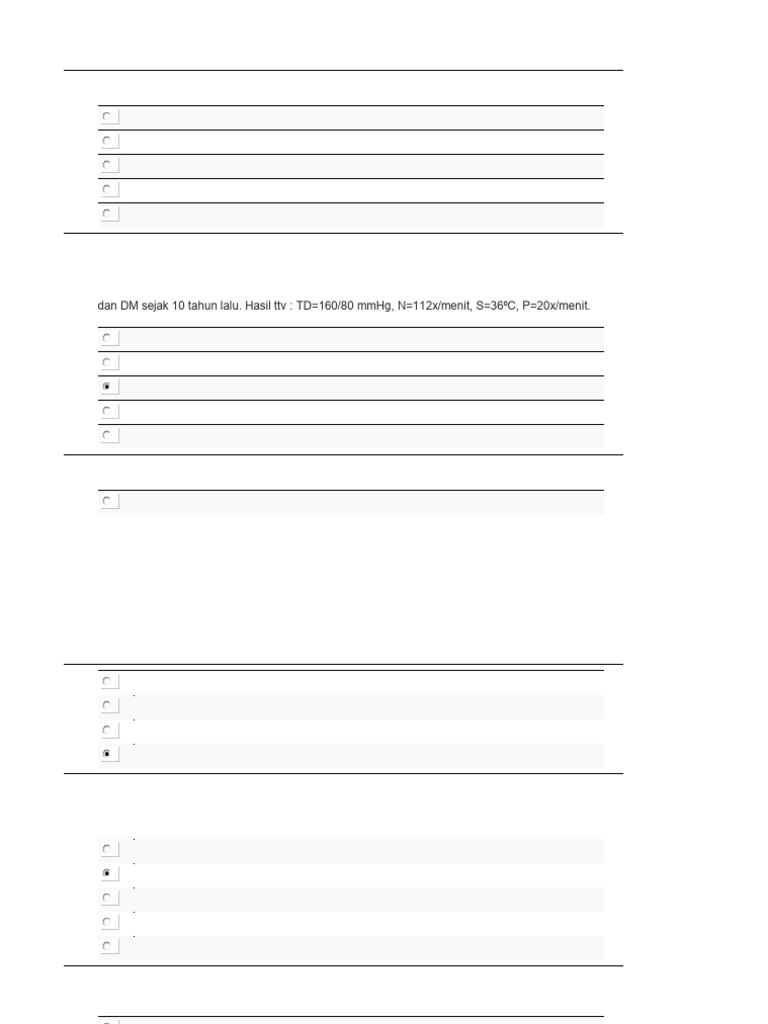 dan DM sejak 10 tahun lalu. Hasil ttv : TD=160/80 mmHg, N=112x/menit, S=36ºC, P=20x/menit.